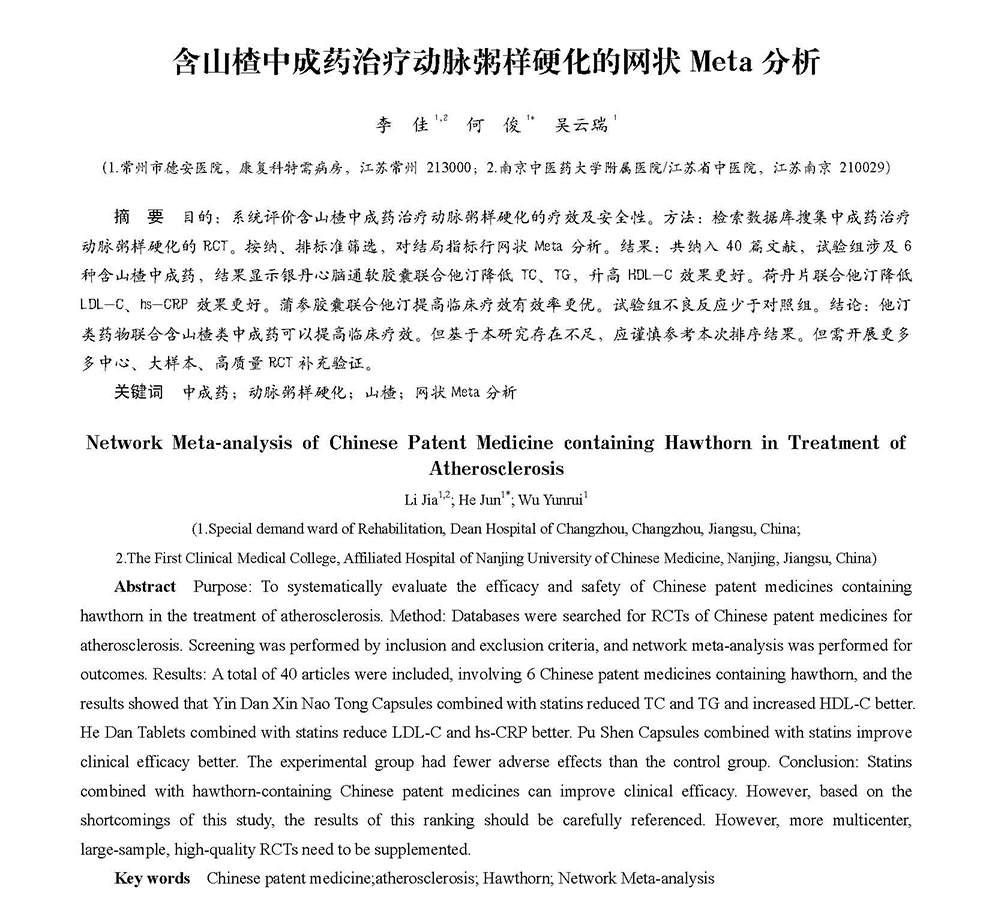 含山楂中成药治疗动脉粥样硬化的网状 Meta 分析

李 佳$^{1,2}$ 何 俊$^{1*}$ 吴云瑞$^{1}$

（1.常州市德安医院，康复科特需病房，江苏常州 213000；2.南京中医药大学附属医院/江苏省中医院，江苏南京 210029）

摘 要 目的：系统评价含山楂中成药治疗动脉粥样硬化的疗效及安全性。方法：检索数据库搜集中成药治疗动脉粥样硬化的 RCT。按纳、排标准筛选，对结局指标行网状 Meta 分析。结果：共纳入 40 篇文献，试验组涉及 6 种含山楂中成药，结果显示银丹心脑通软胶囊联合他汀降低 TC、TG，升高 HDL-C 效果更好。荷丹片联合他汀降低 LDL-C、hs-CRP 效果更好。蒲参胶囊联合他汀提高临床疗效有效率更优。试验组不良反应少于对照组。结论：他汀类药物联合含山楂类中成药可以提高临床疗效。但基于本研究存在不足，应谨慎参考本次排序结果。但需开展更多多中心、大样本、高质量 RCT 补充验证。

关键词 中成药；动脉粥样硬化；山楂；网状 Meta 分析

Network Meta-analysis of Chinese Patent Medicine containing Hawthorn in Treatment of Atherosclerosis

Li Jia$^{1,2}$; He Jun$^{1*}$; Wu Yunrui$^{1}$

(1.Special demand ward of Rehabilitation, Dean Hospital of Changzhou, Changzhou, Jiangsu, China;

2.The First Clinical Medical College, Affiliated Hospital of Nanjing University of Chinese Medicine, Nanjing, Jiangsu, China)

Abstract Purpose: To systematically evaluate the efficacy and safety of Chinese patent medicines containing hawthorn in the treatment of atherosclerosis. Method: Databases were searched for RCTs of Chinese patent medicines for atherosclerosis. Screening was performed by inclusion and exclusion criteria, and network meta-analysis was performed for outcomes. Results: A total of 40 articles were included, involving 6 Chinese patent medicines containing hawthorn, and the results showed that Yin Dan Xin Nao Tong Capsules combined with statins reduced TC and TG and increased HDL-C better. He Dan Tablets combined with statins reduce LDL-C and hs-CRP better. Pu Shen Capsules combined with statins improve clinical efficacy better. The experimental group had fewer adverse effects than the control group. Conclusion: Statins combined with hawthorn-containing Chinese patent medicines can improve clinical efficacy. However, based on the shortcomings of this study, the results of this ranking should be carefully referenced. However, more multicenter, large-sample, high-quality RCTs need to be supplemented.

Key words Chinese patent medicine;atherosclerosis; Hawthorn; Network Meta-analysis